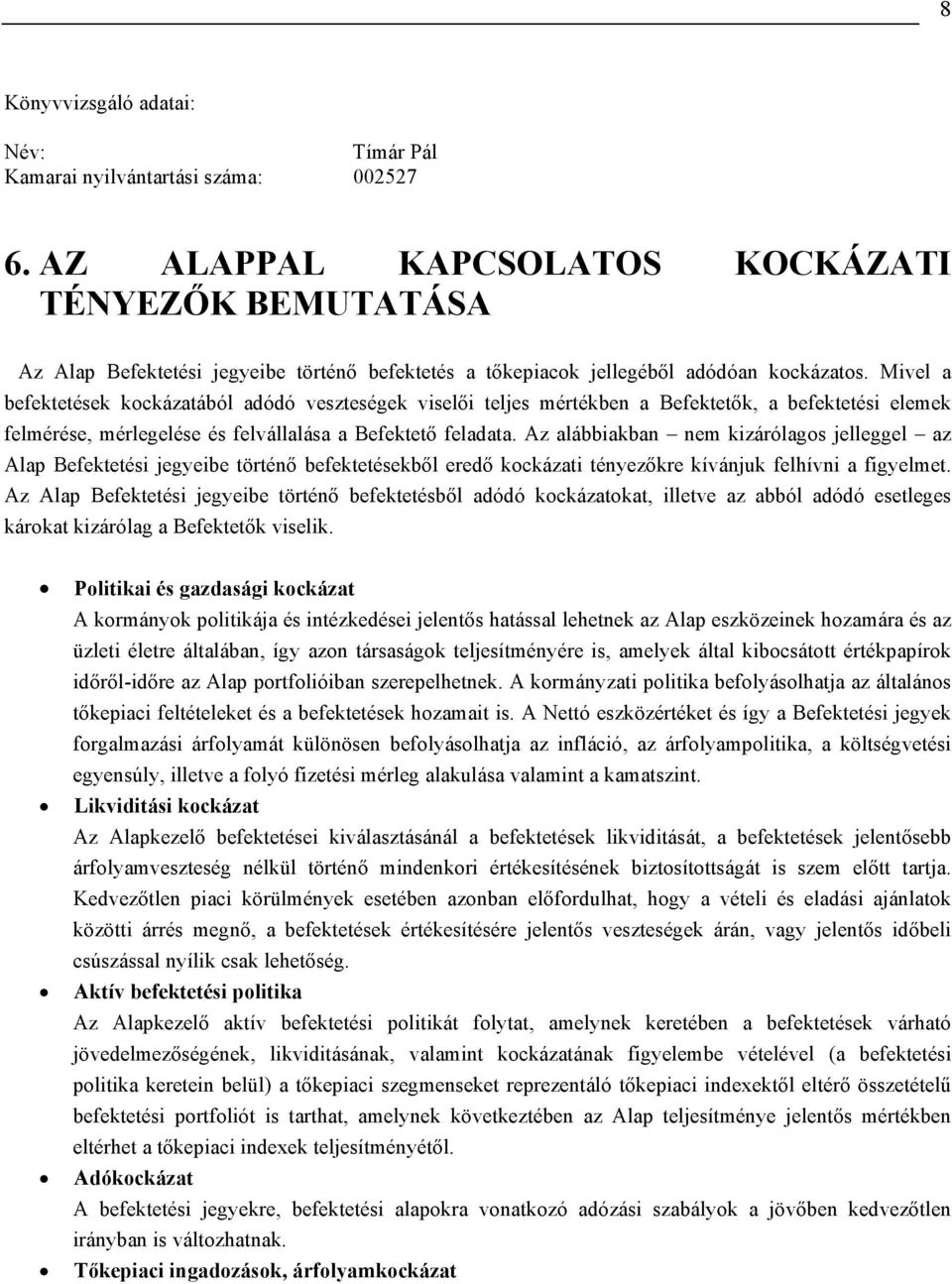 8

Könyvvizsgáló adatai:

Név: Tímár Pál
Kamarai nyilvántartási száma: 002527

6. AZ ALAPPAL KAPCSOLATOS KOCKÁZATI TÉNYEZŐK BEMUTATÁSA

Az Alap Befektetési jegyeibe történő befektetés a tőkepiacok jellegéből adódóan kockázatos. Mivel a befektetések kockázatából adódó veszteségek viselői teljes mértékben a Befektetők, a befektetési elemek felmérése, mérlegelése és felvállalása a Befektető feladata. Az alábbiakban – nem kizárólagos jelleggel – az Alap Befektetési jegyeibe történő befektetésekből eredő kockázati tényezőkre kívánjuk felhívni a figyelmet. Az Alap Befektetési jegyeibe történő befektetésből adódó kockázatokat, illetve az abból adódó esetleges károkat kizárólag a Befektetők viselik.

• Politikai és gazdasági kockázat
A kormányok politikája és intézkedései jelentős hatással lehetnek az Alap eszközeinek hozamára és az üzleti életre általában, így azon társaságok teljesítményére is, amelyek által kibocsátott értékpapírok időről-időre az Alap portfolióiban szerepelhetnek. A kormányzati politika befolyásolhatja az általános tőkepiaci feltételeket és a befektetések hozamait is. A Nettó eszközértéket és így a Befektetési jegyek forgalmazási árfolyamát különösen befolyásolhatja az infláció, az árfolyampolitika, a költségvetési egyensúly, illetve a folyó fizetési mérleg alakulása valamint a kamatszint.

• Likviditási kockázat
Az Alapkezelő befektetései kiválasztásánál a befektetések likviditását, a befektetések jelentősebb árfolyamveszteség nélkül történő mindenkori értékesítésének biztosítottságát is szem előtt tartja. Kedvezőtlen piaci körülmények esetében azonban előfordulhat, hogy a vételi és eladási ajánlatok közötti árrés megnő, a befektetések értékesítésére jelentős veszteségek árán, vagy jelentős időbeli csúszással nyílik csak lehetőség.

• Aktív befektetési politika
Az Alapkezelő aktív befektetési politikát folytat, amelynek keretében a befektetések várható jövedelmezőségének, likviditásának, valamint kockázatának figyelembe vételével (a befektetési politika keretein belül) a tőkepiaci szegmenseket reprezentáló tőkepiaci indexektől eltérő összetételű befektetési portfoliót is tarthat, amelynek következtében az Alap teljesítménye jelentős mértékben eltérhet a tőkepiaci indexek teljesítményétől.

• Adókockázat
A befektetési jegyekre, befektetési alapokra vonatkozó adózási szabályok a jövőben kedvezőtlen irányban is változhatnak.

• Tőkepiaci ingadozások, árfolyamkockázat